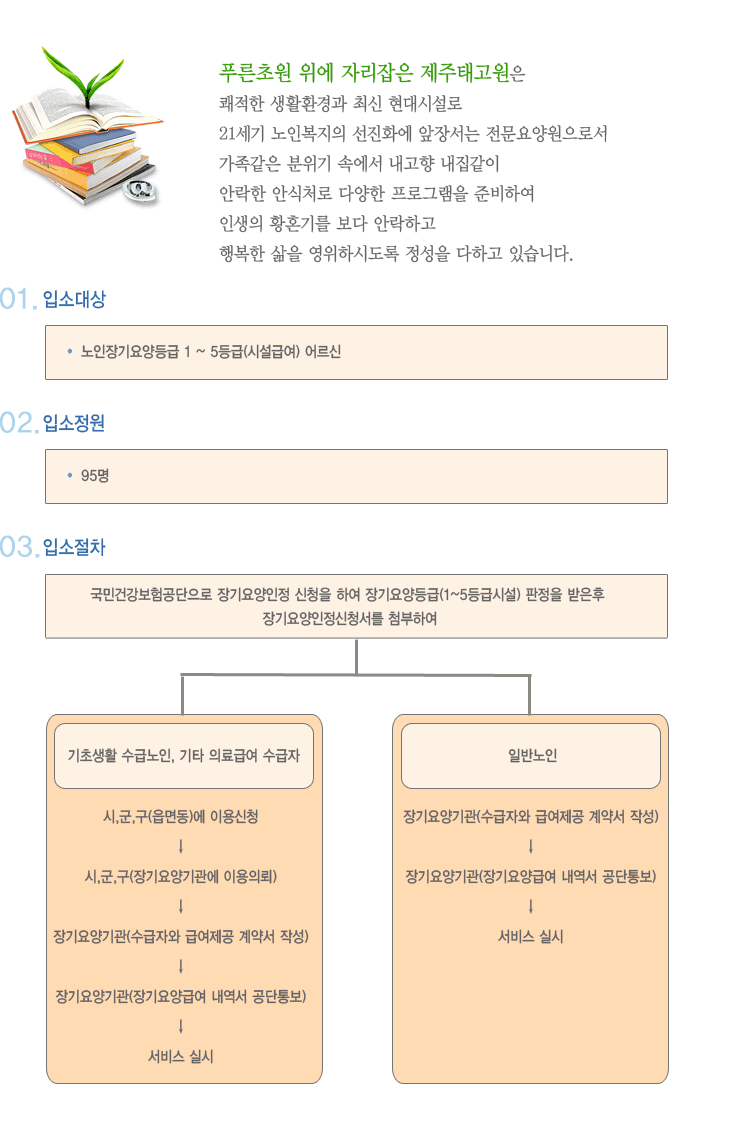 푸른초원 위에 자리잡은 제주태고원은
쾌적한 생활환경과 최신 현대시설로
21세기 노인복지의 선진화에 앞장서는 전문요양원으로서
가족같은 분위기 속에서 내고향 내집같이
안락한 안식처로 다양한 프로그램을 준비하여
인생의 황혼기를 보다 안락하고
행복한 삶을 영위하시도록 정성을 다하고 있습니다.

01. 입소대상

• 노인장기요양등급 1 ~ 5등급(시설급여) 어르신

02. 입소정원

• 95명

03. 입소절차

국민건강보험공단으로 장기요양인정 신청을 하여 장기요양등급(1~5등급시설) 판정을 받은후 장기요양인정신청서를 첨부하여

기초생활 수급노인, 기타 의료급여 수급자

시,군,구(읍면동)에 이용신청
↓
시,군,구(장기요양기관에 이용의뢰)
↓
장기요양기관(수급자와 급여제공 계약서 작성)
↓
장기요양기관(장기요양급여 내역서 공단통보)
↓
서비스 실시

일반노인

장기요양기관(수급자와 급여제공 계약서 작성)
↓
장기요양기관(장기요양급여 내역서 공단통보)
↓
서비스 실시